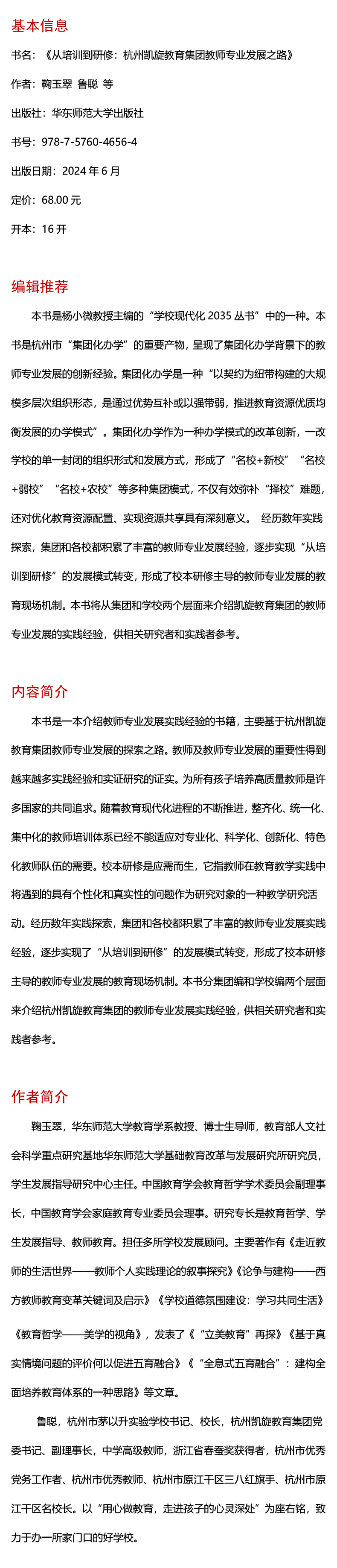 基本信息

书名：《从培训到研修：杭州凯旋教育集团教师专业发展之路》

作者：鞠玉翠 鲁聪 等

出版社：华东师范大学出版社

书号：978-7-5760-4656-4

出版日期：2024 年 6 月

定价：68.00 元

开本：16 开

编辑推荐

本书是杨小微教授主编的“学校现代化 2035 丛书”中的一种。本书是杭州市“集团化办学”的重要产物，呈现了集团化办学背景下的教师专业发展的创新经验。集团化办学是一种“以契约为纽带构建的大规模多层次组织形态，是通过优势互补或以强带弱，推进教育资源优质均衡发展的办学模式”。集团化办学作为一种办学模式的改革创新，一改学校的单一封闭的组织形式和发展方式，形成了“名校+新校”“名校+弱校”“名校+农校”等多种集团模式，不仅有效弥补“择校”难题，还对优化教育资源配置、实现资源共享具有深刻意义。 经历数年实践探索，集团和各校都积累了丰富的教师专业发展经验，逐步实现“从培训到研修”的发展模式转变，形成了校本研修主导的教师专业发展的教育现场机制。本书将从集团和学校两个层面来介绍凯旋教育集团的教师专业发展的实践经验，供相关研究者和实践者参考。

内容简介

本书是一本介绍教师专业发展实践经验的书籍，主要基于杭州凯旋教育集团教师专业发展的探索之路。教师及教师专业发展的重要性得到越来越多实践经验和实证研究的证实。为所有孩子培养高质量教师是许多国家的共同追求。随着教育现代化进程的不断推进，整齐化、统一化、集中化的教师培训体系已经不能适应对专业化、科学化、创新化、特色化教师队伍的需要。校本研修是应需而生，它指教师在教育教学实践中将遇到的具有个性化和真实性的问题作为研究对象的一种教学研究活动。经历数年实践探索，集团和各校都积累了丰富的教师专业发展实践经验，逐步实现了“从培训到研修”的发展模式转变，形成了校本研修主导的教师专业发展的教育现场机制。本书分集团编和学校编两个层面来介绍杭州凯旋教育集团的教师专业发展实践经验，供相关研究者和实践者参考。

作者简介

鞠玉翠，华东师范大学教育学系教授、博士生导师，教育部人文社会科学重点研究基地华东师范大学基础教育改革与发展研究所研究员，学生发展指导研究中心主任。中国教育学会教育哲学学术委员会副理事长，中国教育学会家庭教育专业委员会理事。研究专长是教育哲学、学生发展指导、教师教育。担任多所学校发展顾问。主要著作有《走近教师的生活世界——教师个人实践理论的叙事探究》《论争与建构——西方教师教育变革关键词及启示》《学校道德氛围建设：学习共同生活》《教育哲学——美学的视角》，发表了《“立美教育”再探》《基于真实情境问题的评价何以促进五育融合》《“全息式五育融合”：建构全面培养教育体系的一种思路》等文章。

鲁聪，杭州市茅以升实验学校书记、校长，杭州凯旋教育集团党委书记、副理事长，中学高级教师，浙江省春蚕奖获得者，杭州市优秀党务工作者、杭州市优秀教师、杭州市原江干区三八红旗手、杭州市原江干区名校长。以“用心做教育，走进孩子的心灵深处”为座右铭，致力于办一所家门口的好学校。